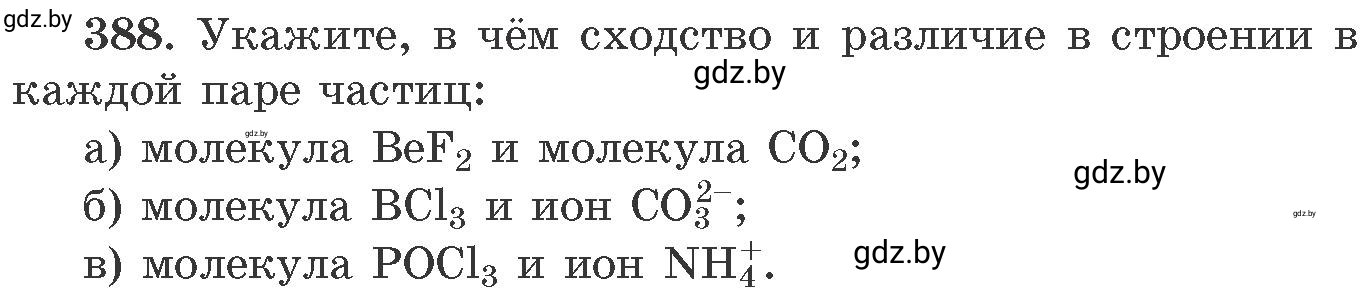 gdz.by 388. Укажите, в чём сходство и различие в строении в каждой паре частиц:

gdz.by

gdz.by

а) молекула $BeF_2$ и молекула $CO_2$;

gdz.by

б) молекула $BCl_3$ и ион $CO_3^{2-}$;

gdz.by

в) молекула $POCl_3$ и ион $NH_4^+$.

gdz.by